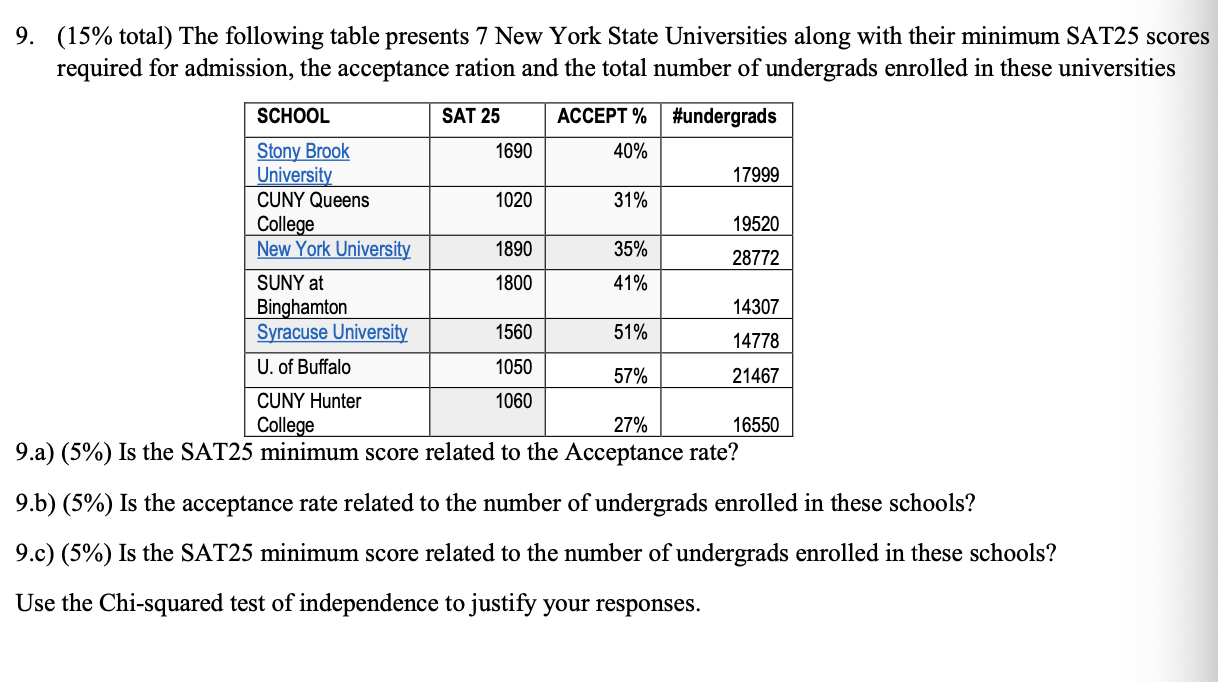 9. (15% total) The following table presents 7 New York State Universities along with their minimum SAT25 scores required for admission, the acceptance ration and the total number of undergrads enrolled in these universities

| SCHOOL | SAT 25 | ACCEPT % | #undergrads |
|---|---|---|---|
| Stony Brook University | 1690 | 40% | 17999 |
| CUNY Queens College | 1020 | 31% | 19520 |
| New York University | 1890 | 35% | 28772 |
| SUNY at Binghamton | 1800 | 41% | 14307 |
| Syracuse University | 1560 | 51% | 14778 |
| U. of Buffalo | 1050 | 57% | 21467 |
| CUNY Hunter College | 1060 | 27% | 16550 |

9.a) (5%) Is the SAT25 minimum score related to the Acceptance rate?

9.b) (5%) Is the acceptance rate related to the number of undergrads enrolled in these schools?

9.c) (5%) Is the SAT25 minimum score related to the number of undergrads enrolled in these schools?

Use the Chi-squared test of independence to justify your responses.